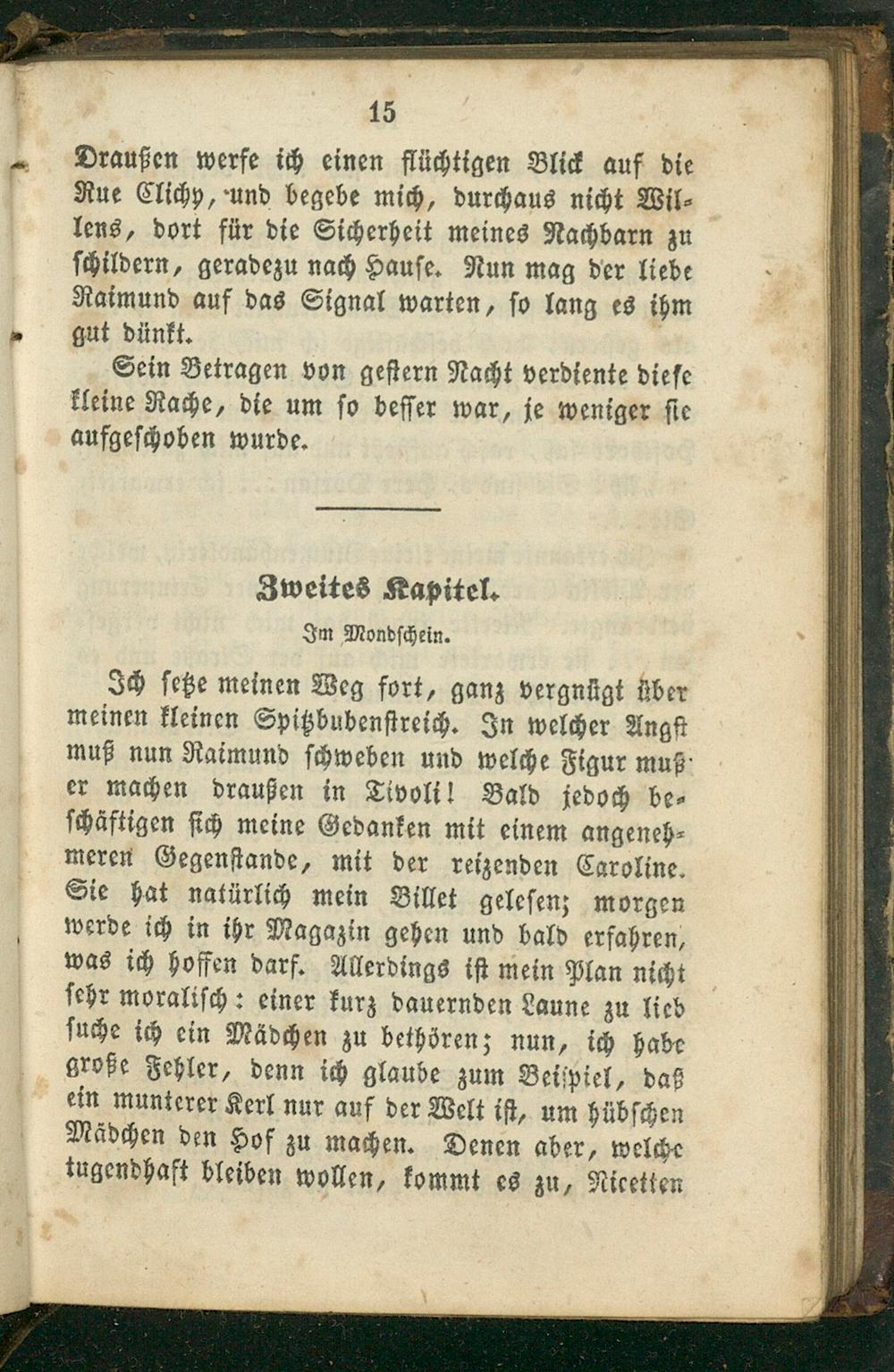 15

Draußen werfe ich einen flüchtigen Blick auf die Rue Clichy, und begebe mich, durchaus nicht Willens, dort für die Sicherheit meines Nachbarn zu schildern, geradezu nach Hause. Nun mag der liebe Raimund auf das Signal warten, so lang es ihm gut dünkt.

Sein Betragen von gestern Nacht verdiente diese kleine Rache, die um so besser war, je weniger sie aufgeschoben wurde.

Zweites Kapitel.

Im Mondschein.

Ich setze meinen Weg fort, ganz vergnügt über meinen kleinen Spitzbubenstreich. In welcher Angst muß nun Raimund schweben und welche Figur muß er machen draußen in Tivoli! Bald jedoch beschäftigen sich meine Gedanken mit einem angenehmeren Gegenstande, mit der reizenden Caroline. Sie hat natürlich mein Billet gelesen; morgen werde ich in ihr Magazin gehen und bald erfahren, was ich hoffen darf. Allerdings ist mein Plan nicht sehr moralisch: einer kurz dauernden Laune zu lieb suche ich ein Mädchen zu bethören; nun, ich habe große Fehler, denn ich glaube zum Beispiel, daß ein munterer Kerl nur auf der Welt ist, um hübschen Mädchen den Hof zu machen. Denen aber, welche tugendhaft bleiben wollen, kommt es zu, Nicetten